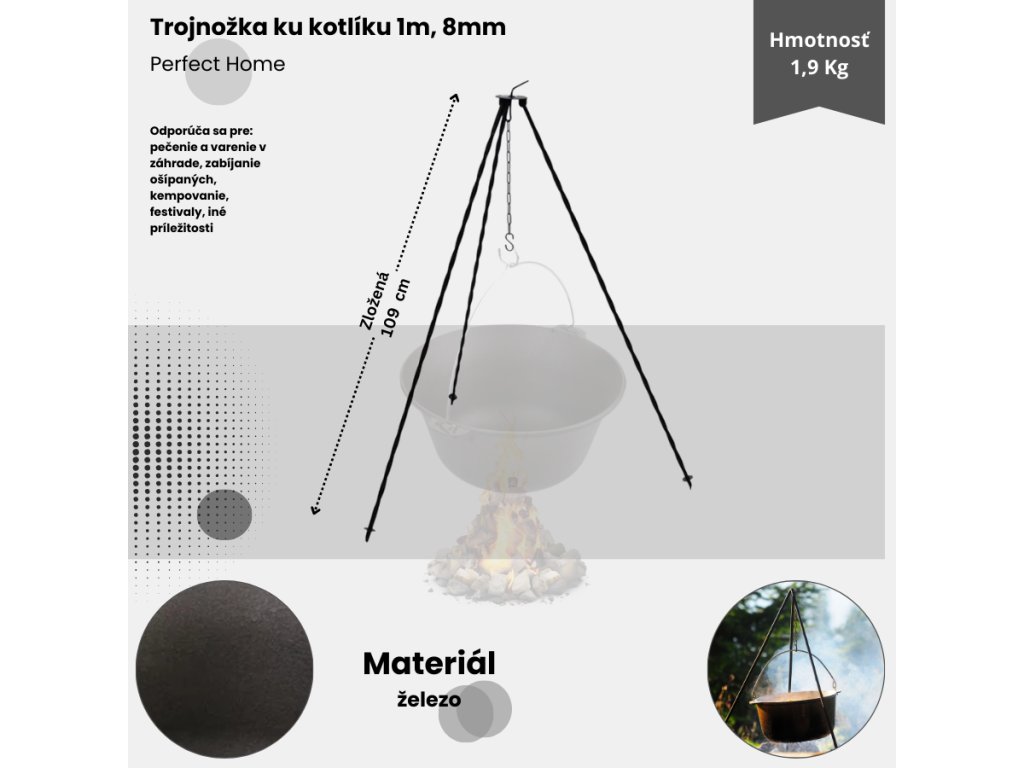 Trojnožka ku kotlíku 1m, 8mm

Perfect Home

Hmotnosť
1,9 Kg

Odporúča sa pre: pečenie a varenie v záhrade, zabíjanie ošípaných, kempovanie, festivaly, iné príležitosti

Zložená
109 cm

Materiál
železo